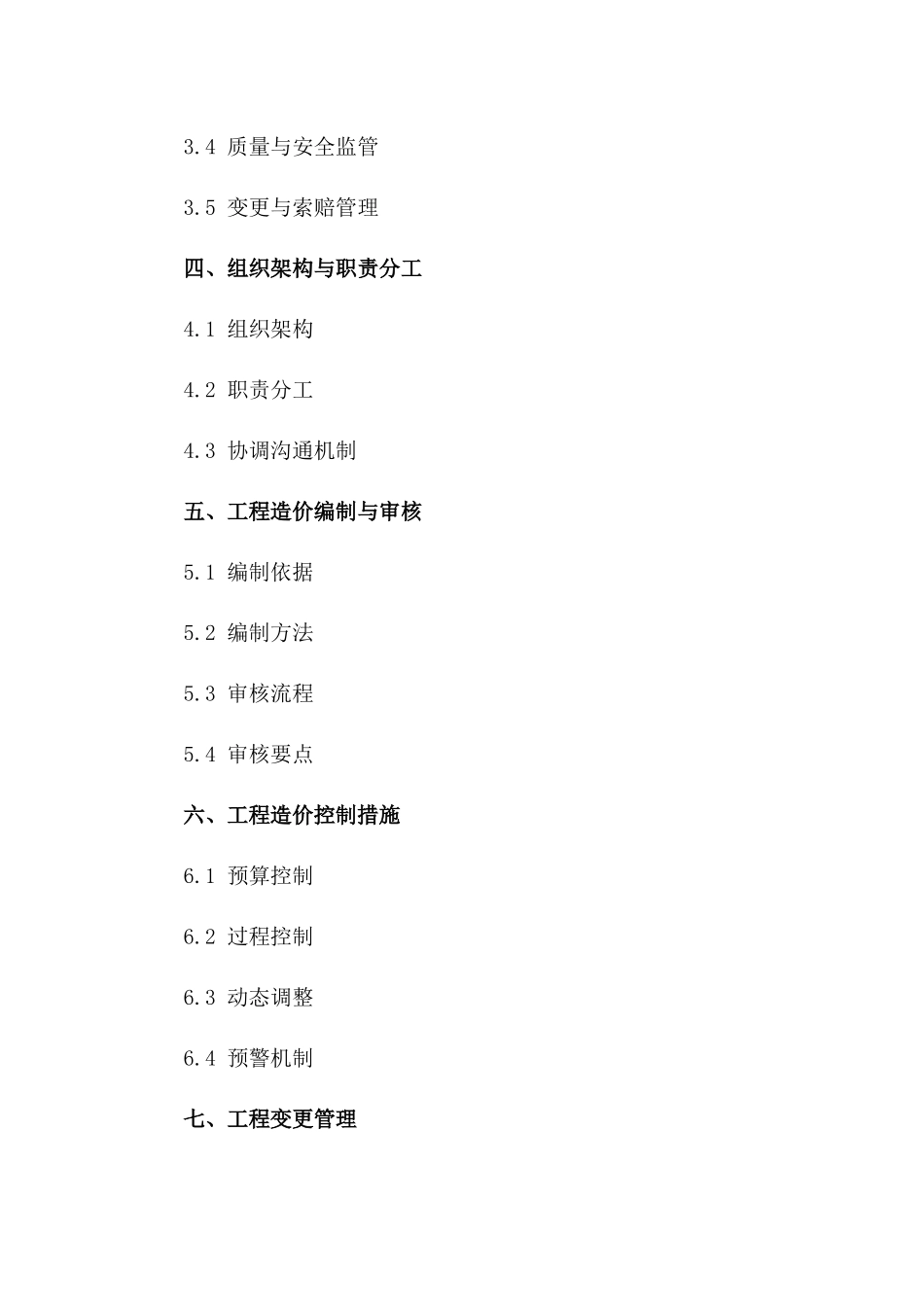 3.4 质量与安全监管

3.5 变更与索赔管理

四、组织架构与职责分工

4.1 组织架构

4.2 职责分工

4.3 协调沟通机制

五、工程造价编制与审核

5.1 编制依据

5.2 编制方法

5.3 审核流程

5.4 审核要点

六、工程造价控制措施

6.1 预算控制

6.2 过程控制

6.3 动态调整

6.4 预警机制

七、工程变更管理